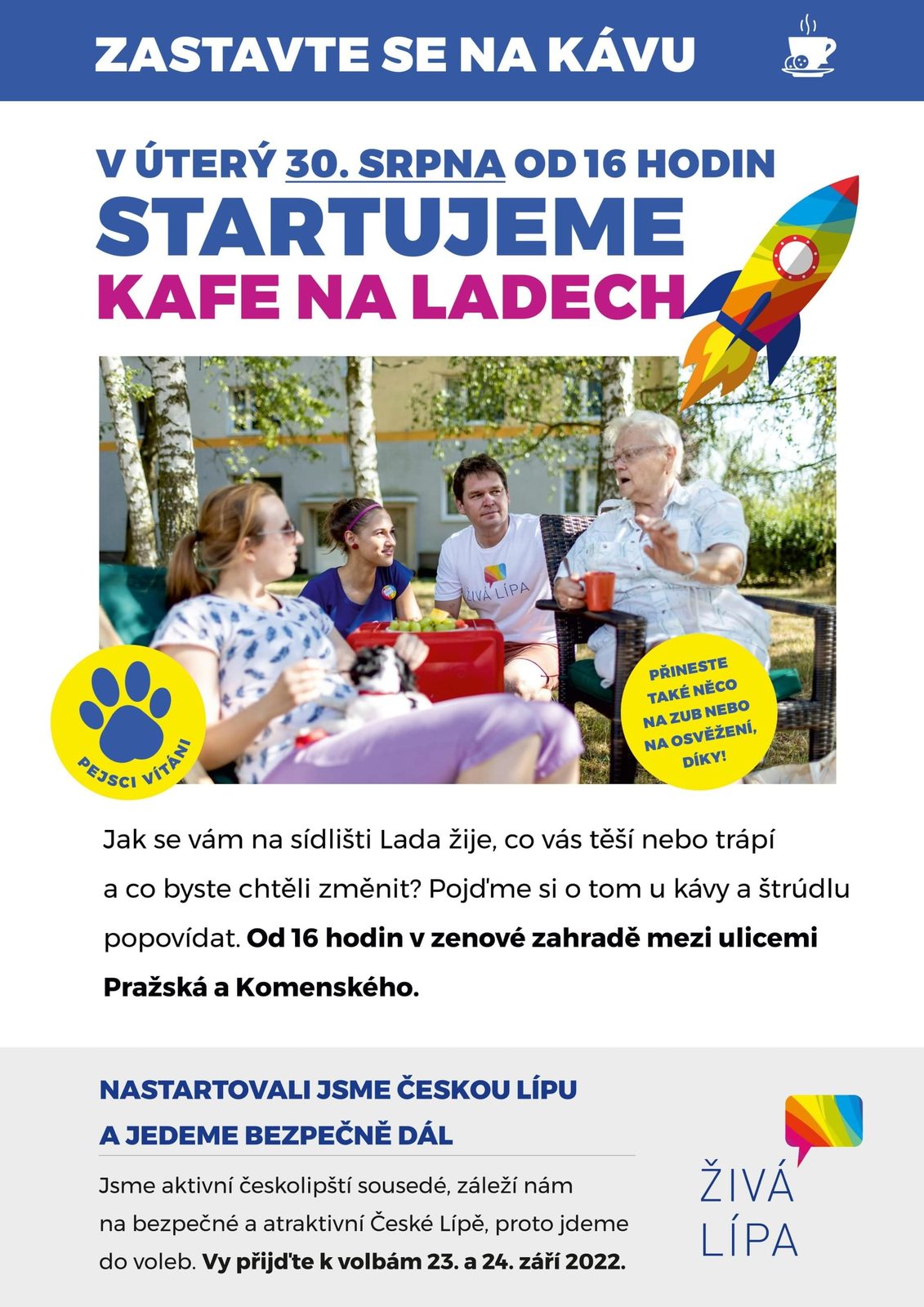 ZASTAVTE SE NA KÁVU

V ÚTERÝ 30. SRPNA OD 16 HODIN
STARTUJEME
KAFE NA LADECH

ŽIVÁ LÍPA

PEJSCI VÍTÁNI

PŘINESTE TAKÉ NĚCO NA ZUB NEBO NA OSVĚŽENÍ, DÍKY!

Jak se vám na sídlišti Lada žije, co vás těší nebo trápí a co byste chtěli změnit? Pojďme si o tom u kávy a štrúdlu popovídat. Od 16 hodin v zenové zahradě mezi ulicemi Pražská a Komenského.

NASTARTOVALI JSME ČESKOU LÍPU
A JEDEME BEZPEČNĚ DÁL

Jsme aktivní českolipští sousedé, záleží nám na bezpečné a atraktivní České Lípě, proto jdeme do voleb. Vy přijďte k volbám 23. a 24. září 2022.

ŽIVÁ
LÍPA